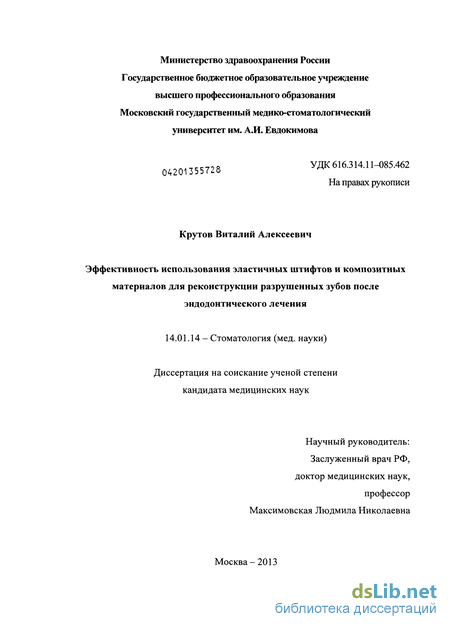 Министерство здравоохранения России
Государственное бюджетное образовательное учреждение
высшего профессионального образования
Московский государственный медико-стоматологический
университет им. А.И. Евдокимова

04201355728

УДК 616.314.11–085.462
На правах рукописи

Крутов Виталий Алексеевич

Эффективность использования эластичных штифтов и композитных материалов для реконструкции разрушенных зубов после эндодонтического лечения

14.01.14 – Стоматология (мед. науки)

Диссертация на соискание ученой степени
кандидата медицинских наук

Научный руководитель:
Заслуженный врач РФ,
доктор медицинских наук,
профессор
Максимовская Людмила Николаевна

Москва – 2013

dsLib.net
библиотека диссертаций